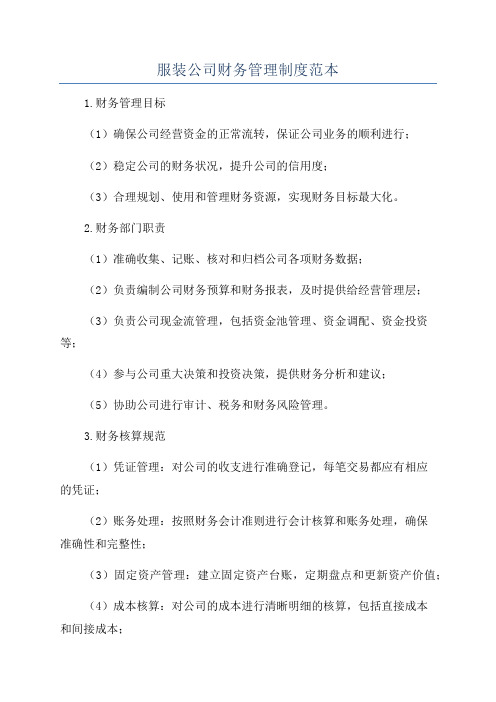 服装公司财务管理制度范本

1.财务管理目标

（1）确保公司经营资金的正常流转，保证公司业务的顺利进行；

（2）稳定公司的财务状况，提升公司的信用度；

（3）合理规划、使用和管理财务资源，实现财务目标最大化。

2.财务部门职责

（1）准确收集、记账、核对和归档公司各项财务数据；

（2）负责编制公司财务预算和财务报表，及时提供给经营管理层；

（3）负责公司现金流管理，包括资金池管理、资金调配、资金投资等；

（4）参与公司重大决策和投资决策，提供财务分析和建议；

（5）协助公司进行审计、税务和财务风险管理。

3.财务核算规范

（1）凭证管理：对公司的收支进行准确登记，每笔交易都应有相应的凭证；

（2）账务处理：按照财务会计准则进行会计核算和账务处理，确保准确性和完整性；

（3）固定资产管理：建立固定资产台账，定期盘点和更新资产价值；

（4）成本核算：对公司的成本进行清晰明细的核算，包括直接成本和间接成本；